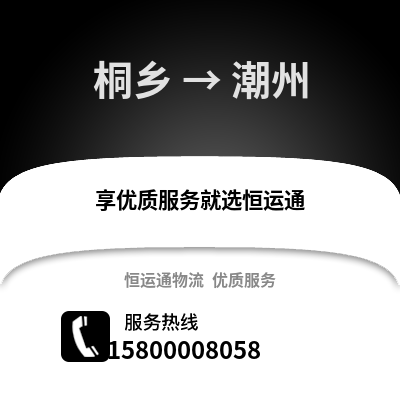 桐乡 → 潮州

享优质服务就选恒运通

恒运通物流 优质服务

服务热线
15800008058